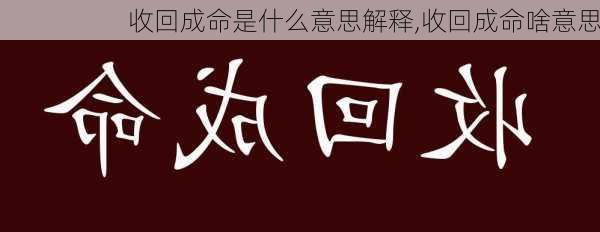 收回成命是什么意思解释,收回成命啥意思

命成回收